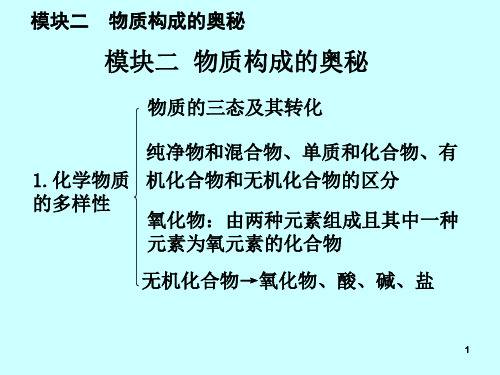 模块二　物质构成的奥秘

模块二 物质构成的奥秘

1. 化学物质的多样性

物质的三态及其转化

纯净物和混合物、单质和化合物、有机化合物和无机化合物的区分

氧化物：由两种元素组成且其中一种元素为氧元素的化合物

无机化合物→氧化物、酸、碱、盐

1